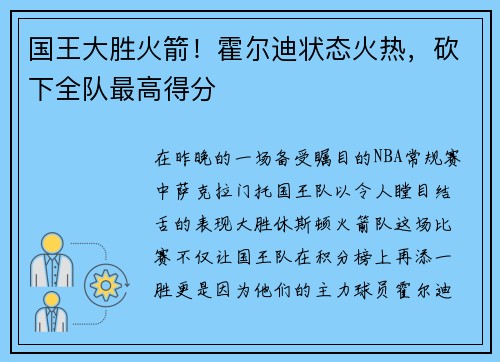 国王大胜火箭！霍尔迪状态火热，砍下全队最高得分

在昨晚的一场备受瞩目的NBA常规赛中萨克拉门托国王队以令人瞠目结舌的表现大胜休斯顿火箭队这场比赛不仅让国王队在积分榜上再添一胜更是因为他们的主力球员霍尔迪